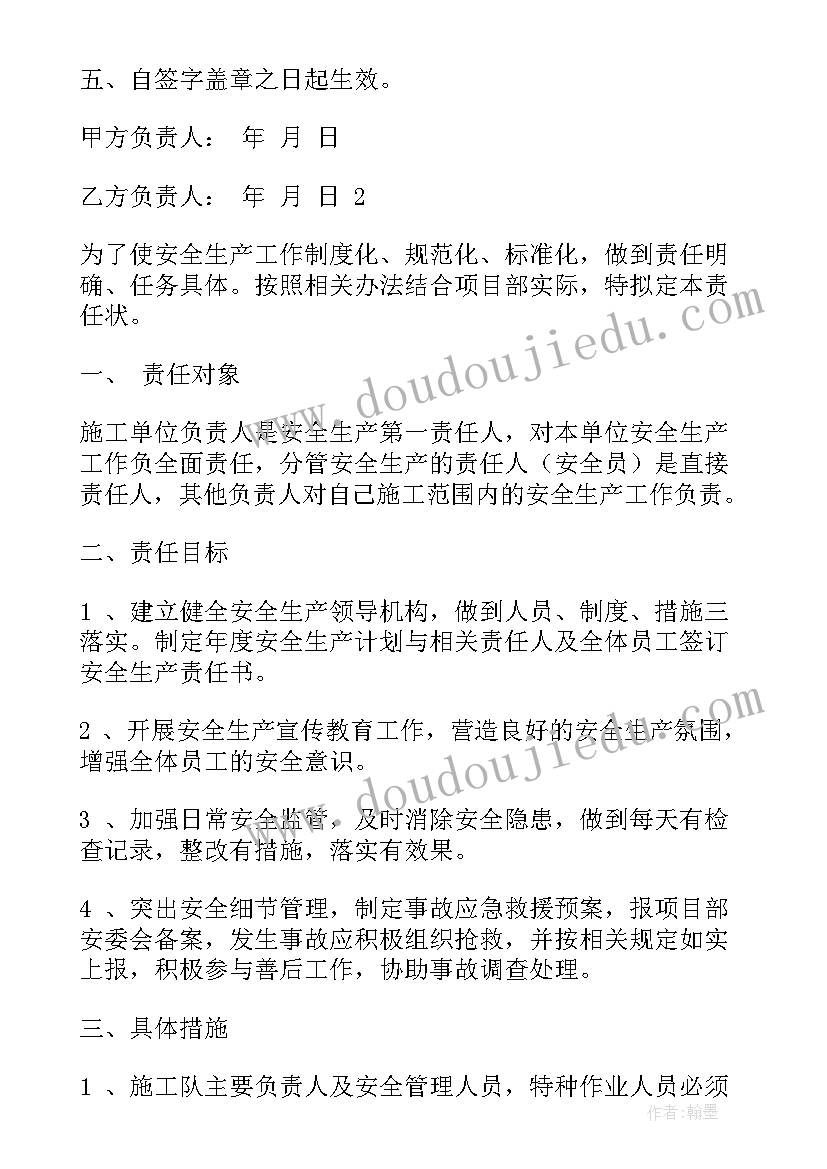 五、自签字盖章之日起生效。

甲方负责人：　年　月　日

乙方负责人：　年　月　日 2

为了使安全生产工作制度化、规范化、标准化，做到责任明确、任务具体。按照相关办法结合项目部实际，特拟定本责任状。

一、　责任对象

施工单位负责人是安全生产第一责任人，对本单位安全生产工作负全面责任，分管安全生产的责任人（安全员）是直接责任人，其他负责人对自己施工范围内的安全生产工作负责。

二、责任目标

1 、建立健全安全生产领导机构，做到人员、制度、措施三落实。制定年度安全生产计划与相关责任人及全体员工签订安全生产责任书。

2 、开展安全生产宣传教育工作，营造良好的安全生产氛围，增强全体员工的安全意识。

3 、加强日常安全监管，及时消除安全隐患，做到每天有检查记录，整改有措施，落实有效果。

4 、突出安全细节管理，制定事故应急救援预案，报项目部安委会备案，发生事故应积极组织抢救，并按相关规定如实上报，积极参与善后工作，协助事故调查处理。

三、具体措施

1 、施工队主要负责人及安全管理人员，特种作业人员必须

www.doudoujiedu.com

www.doudoujiedu.com

作者：翰墨